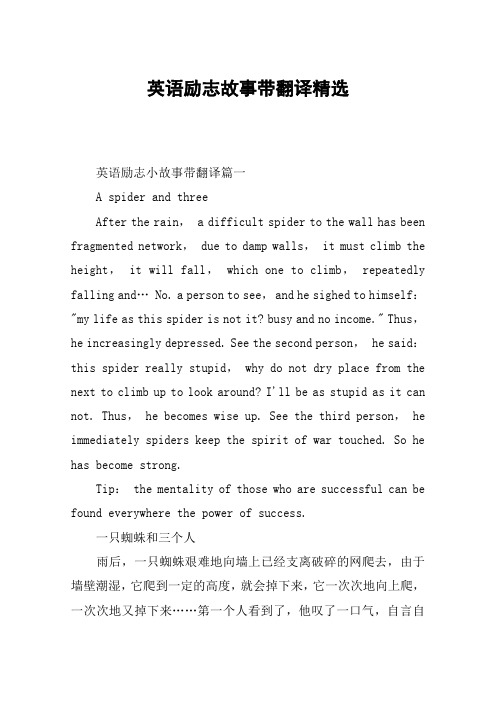 英语励志故事带翻译精选

英语励志小故事带翻译篇一

A spider and three

After the rain, a difficult spider to the wall has been fragmented network, due to damp walls, it must climb the height, it will fall, which one to climb, repeatedly falling and… No. a person to see, and he sighed to himself: "my life as this spider is not it? busy and no income." Thus, he increasingly depressed. See the second person, he said: this spider really stupid, why do not dry place from the next to climb up to look around? I'll be as stupid as it can not. Thus, he becomes wise up. See the third person, he immediately spiders keep the spirit of war touched. So he has become strong.

Tip: the mentality of those who are successful can be found everywhere the power of success.

一只蜘蛛和三个人

雨后，一只蜘蛛艰难地向墙上已经支离破碎的网爬去，由于墙壁潮湿，它爬到一定的高度，就会掉下来，它一次次地向上爬，一次次地又掉下来……第一个人看到了，他叹了一口气，自言自